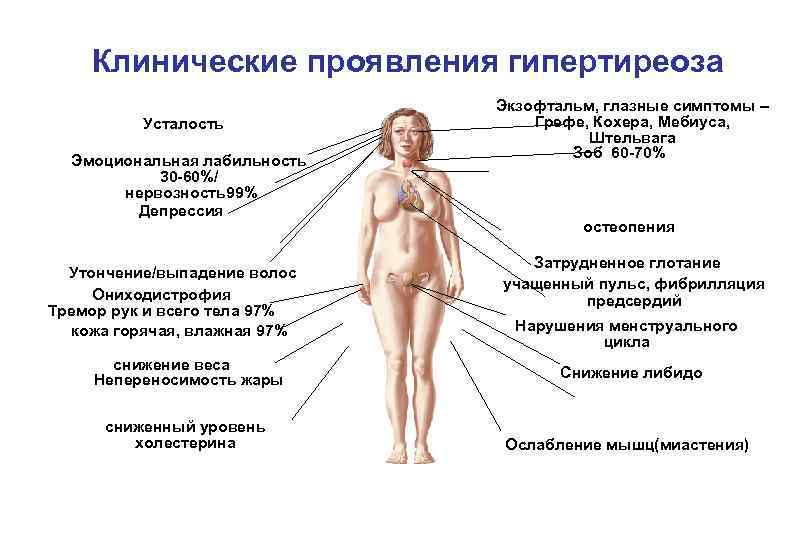 Клинические проявления гипертиреоза

Усталость

Эмоциональная лабильность
30-60%/
нервозность99%
Депрессия

Утончение/выпадение волос
Ониходистрофия
Тремор рук и всего тела 97%
кожа горячая, влажная 97%

снижение веса
Непереносимость жары

сниженный уровень
холестерина

Экзофтальм, глазные симптомы –
Грефе, Кохера, Мебиуса,
Штельвага
Зоб 60-70%

остеопения

Затрудненное глотание
учащенный пульс, фибрилляция
предсердий

Нарушения менструального
цикла

Снижение либидо

Ослабление мышц(миастения)